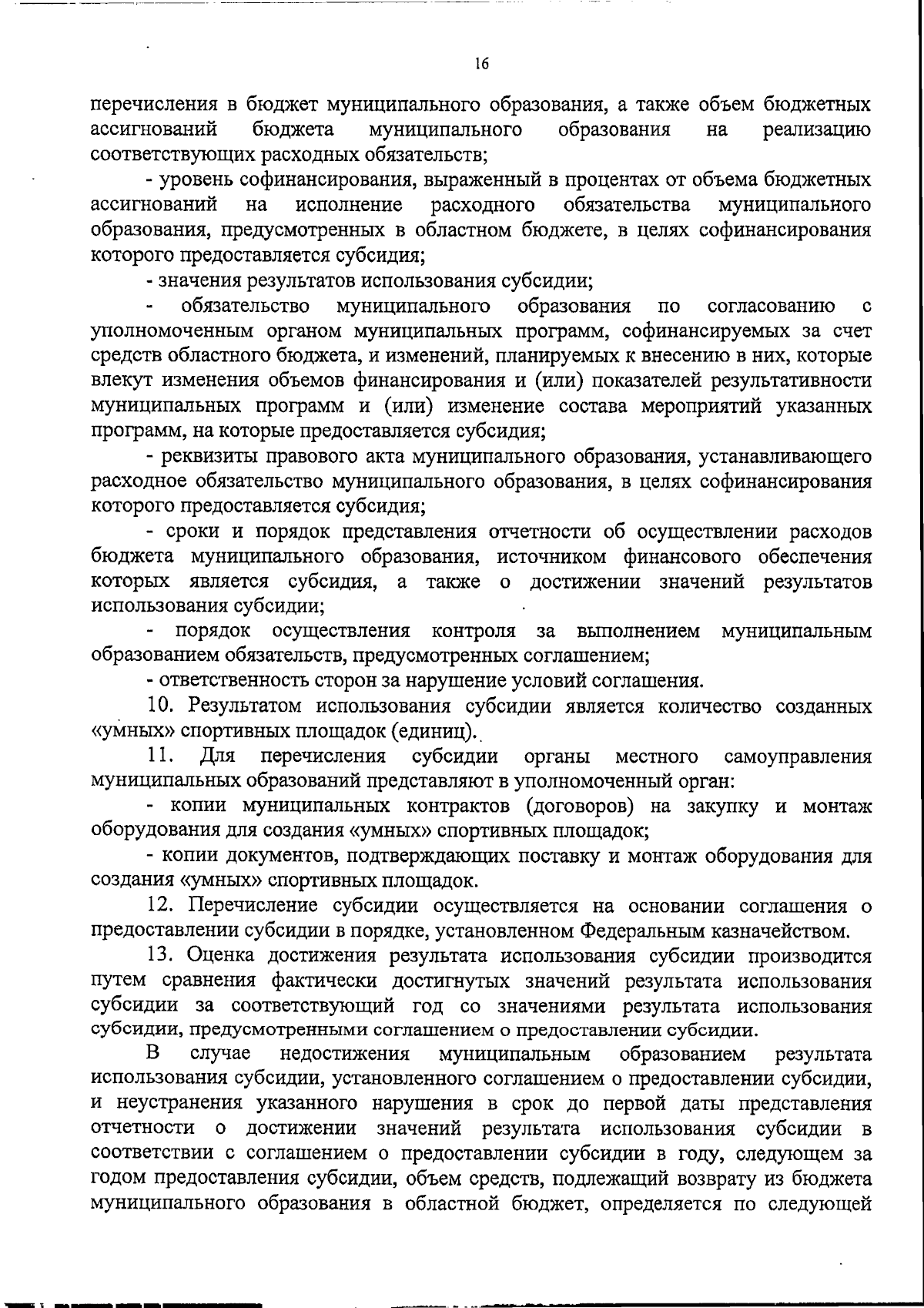 16

перечисления в бюджет муниципального образования, а также объем бюджетных ассигнований бюджета муниципального образования на реализацию соответствующих расходных обязательств;

- уровень софинансирования, выраженный в процентах от объема бюджетных ассигнований на исполнение расходного обязательства муниципального образования, предусмотренных в областном бюджете, в целях софинансирования которого предоставляется субсидия;

- значения результатов использования субсидии;

- обязательство муниципального образования по согласованию с уполномоченным органом муниципальных программ, софинансируемых за счет средств областного бюджета, и изменений, планируемых к внесению в них, которые влекут изменения объемов финансирования и (или) показателей результативности муниципальных программ и (или) изменение состава мероприятий указанных программ, на которые предоставляется субсидия;

- реквизиты правового акта муниципального образования, устанавливающего расходное обязательство муниципального образования, в целях софинансирования которого предоставляется субсидия;

- сроки и порядок представления отчетности об осуществлении расходов бюджета муниципального образования, источником финансового обеспечения которых является субсидия, а также о достижении значений результатов использования субсидии;

- порядок осуществления контроля за выполнением муниципальным образованием обязательств, предусмотренных соглашением;

- ответственность сторон за нарушение условий соглашения.

10. Результатом использования субсидии является количество созданных «умных» спортивных площадок (единиц).

11. Для перечисления субсидии органы местного самоуправления муниципальных образований представляют в уполномоченный орган:

- копии муниципальных контрактов (договоров) на закупку и монтаж оборудования для создания «умных» спортивных площадок;

- копии документов, подтверждающих поставку и монтаж оборудования для создания «умных» спортивных площадок.

12. Перечисление субсидии осуществляется на основании соглашения о предоставлении субсидии в порядке, установленном Федеральным казначейством.

13. Оценка достижения результата использования субсидии производится путем сравнения фактически достигнутых значений результата использования субсидии за соответствующий год со значениями результата использования субсидии, предусмотренными соглашением о предоставлении субсидии.

В случае недостижения муниципальным образованием результата использования субсидии, установленного соглашением о предоставлении субсидии, и неустранения указанного нарушения в срок до первой даты представления отчетности о достижении значений результата использования субсидии в соответствии с соглашением о предоставлении субсидии в году, следующем за годом предоставления субсидии, объем средств, подлежащий возврату из бюджета муниципального образования в областной бюджет, определяется по следующей